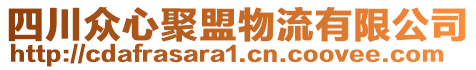 四川众心聚盟物流有限公司
http://cdafrasara1.cn.coovee.com